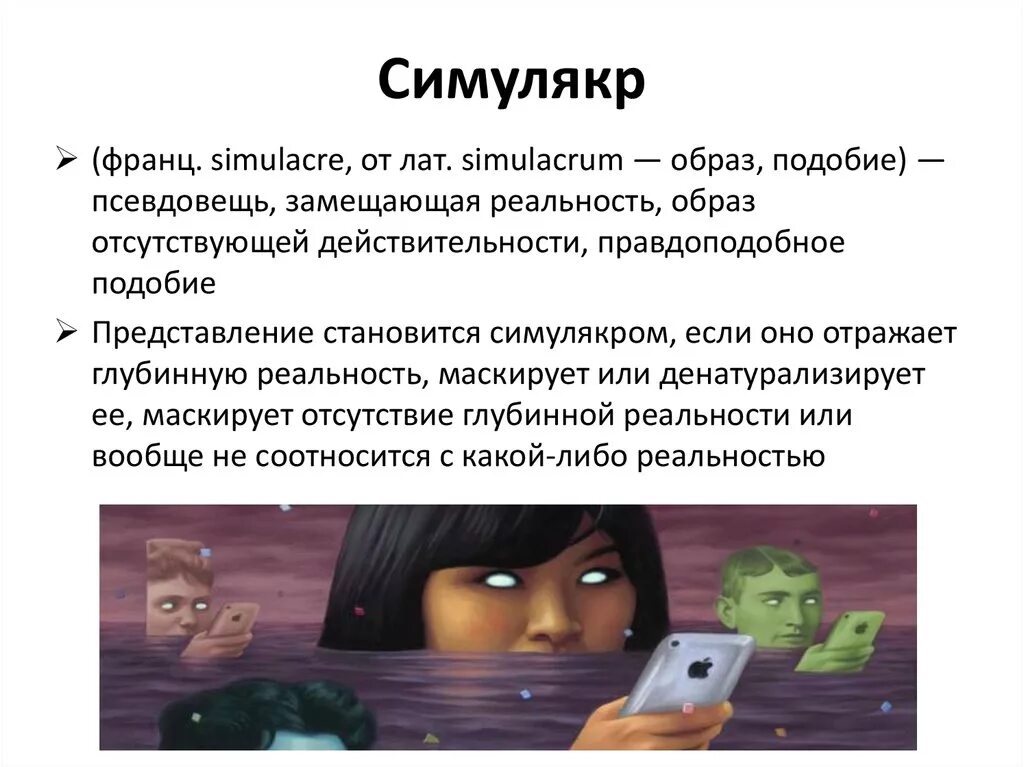 Симулякр

➢ (франц. simulacre, от лат. simulacrum — образ, подобие) — псевдовещь, замещающая реальность, образ отсутствующей действительности, правдоподобное подобие

➢ Представление становится симулякром, если оно отражает глубинную реальность, маскирует или денатурализирует ее, маскирует отсутствие глубинной реальности или вообще не соотносится с какой-либо реальностью